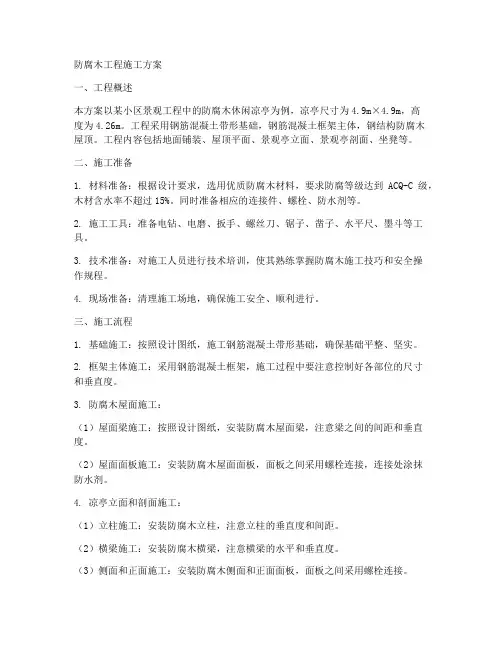 防腐木工程施工方案

一、工程概述

本方案以某小区景观工程中的防腐木休闲凉亭为例，凉亭尺寸为4.9m×4.9m，高度为4.26m。工程采用钢筋混凝土带形基础，钢筋混凝土框架主体，钢结构防腐木屋顶。工程内容包括地面铺装、屋顶平面、景观亭立面、景观亭剖面、坐凳等。

二、施工准备

1. 材料准备：根据设计要求，选用优质防腐木材料，要求防腐等级达到 ACQ-C 级，木材含水率不超过15%。同时准备相应的连接件、螺栓、防水剂等。

2. 施工工具：准备电钻、电磨、扳手、螺丝刀、锯子、凿子、水平尺、墨斗等工具。

3. 技术准备：对施工人员进行技术培训，使其熟练掌握防腐木施工技巧和安全操作规程。

4. 现场准备：清理施工场地，确保施工安全、顺利进行。

三、施工流程

1. 基础施工：按照设计图纸，施工钢筋混凝土带形基础，确保基础平整、坚实。

2. 框架主体施工：采用钢筋混凝土框架，施工过程中要注意控制好各部位的尺寸和垂直度。

3. 防腐木屋面施工：

（1）屋面梁施工：按照设计图纸，安装防腐木屋面梁，注意梁之间的间距和垂直度。

（2）屋面面板施工：安装防腐木屋面面板，面板之间采用螺栓连接，连接处涂抹防水剂。

4. 凉亭立面和剖面施工：

（1）立柱施工：安装防腐木立柱，注意立柱的垂直度和间距。

（2）横梁施工：安装防腐木横梁，注意横梁的水平和垂直度。

（3）侧面和正面施工：安装防腐木侧面和正面面板，面板之间采用螺栓连接。